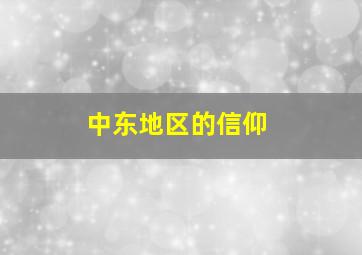 中东地区的信仰